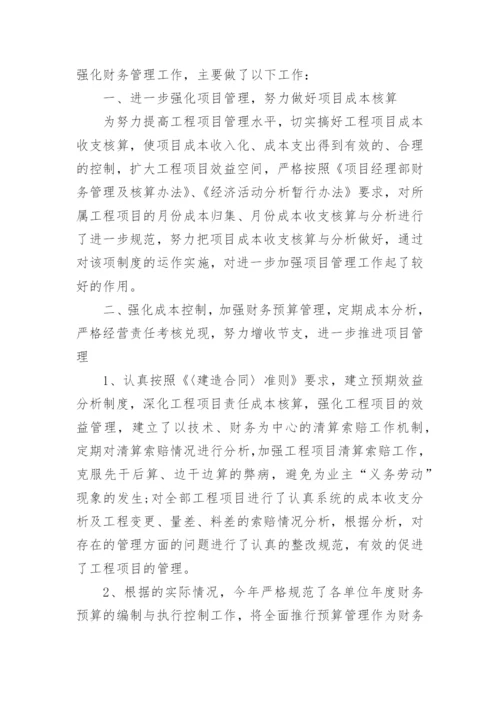 强化财务管理工作，主要做了以下工作：

一、进一步强化项目管理，努力做好项目成本核算

为努力提高工程项目管理水平，切实搞好工程项目成本收支核算，使项目成本收入化、成本支出得到有效的、合理的控制，扩大工程项目效益空间，严格按照《项目经理部财务管理及核算办法》、《经济活动分析暂行办法》要求，对所属工程项目的月份成本归集、月份成本收支核算与分析进行了进一步规范，努力把项目成本收支核算与分析做好，通过对该项制度的运作实施，对进一步加强项目管理工作起了较好的作用。

二、强化成本控制，加强财务预算管理，定期成本分析，严格经营责任考核兑现，努力增收节支，进一步推进项目管理

1、认真按照《〈建造合同〉准则》要求，建立预期效益分析制度，深化工程项目责任成本核算，强化工程项目的效益管理，建立了以技术、财务为中心的清算索赔工作机制，定期对清算索赔情况进行分析，加强工程项目清算索赔工作，克服先干后算、边干边算的弊病，避免为业主“义务劳动”现象的发生；对全部工程项目进行了认真系统的成本收支分析及工程变更、量差、料差的索赔情况分析，根据分析，对存在的管理方面的问题进行了认真的整改规范，有效的促进了工程项目的管理。

2、根据的实际情况，今年严格规范了各单位年度财务预算的编制与执行控制工作，将全面推行预算管理作为财务